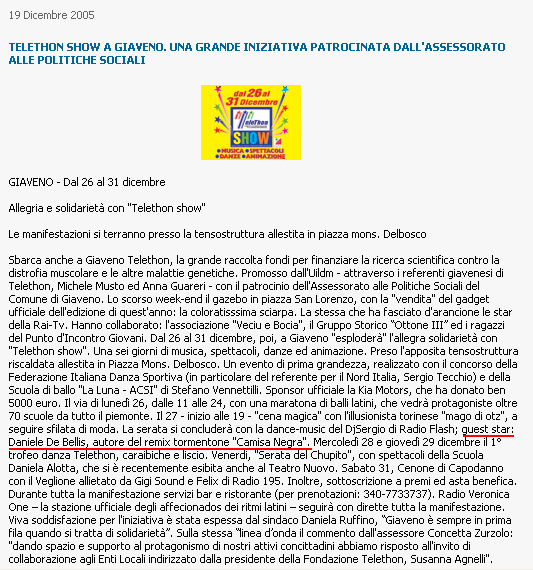 19 Dicembre 2005

TELETHON SHOW A GIAVENO. UNA GRANDE INIZIATIVA PATROCINATA DALL'ASSESSORATO ALLE POLITICHE SOCIALI

dal 26 al 31 Dicembre
TeleThon
SHOW
MUSICA SPETTACOLI DANZE ANIMAZIONE

GIAVENO - Dal 26 al 31 dicembre

Allegria e solidarietà con "Telethon show"

Le manifestazioni si terranno presso la tensostruttura allestita in piazza mons. Delbosco

Sbarca anche a Giaveno Telethon, la grande raccolta fondi per finanziare la ricerca scientifica contro la distrofia muscolare e le altre malattie genetiche. Promosso dall'Uildm - attraverso i referenti giavenesi di Telethon, Michele Musto ed Anna Guareri - con il patrocinio dell'Assessorato alle Politiche Sociali del Comune di Giaveno. Lo scorso week-end il gazebo in piazza San Lorenzo, con la "vendita" del gadget ufficiale dell'edizione di quest'anno: la coloratisssima sciarpa. La stessa che ha fasciato d'arancione le star della Rai-Tv. Hanno collaborato: l'associazione "Veciu e Bocia", il Gruppo Storico "Ottone III" ed i ragazzi del Punto d'Incontro Giovani. Dal 26 al 31 dicembre, poi, a Giaveno "esploderà" l'allegra solidarietà con "Telethon show". Una sei giorni di musica, spettacoli, danze ed animazione. Preso l'apposita tensostruttura riscaldata allestita in Piazza Mons. Delbosco. Un evento di prima grandezza, realizzato con il concorso della Federazione Italiana Danza Sportiva (in particolare del referente per il Nord Italia, Sergio Tecchio) e della Scuola di ballo "La Luna - ACSI" di Stefano Vennettilli. Sponsor ufficiale la Kia Motors, che ha donato ben 5000 euro. Il via di lunedì 26, dalle 11 alle 24, con una maratona di balli latini, che vedrà protagoniste oltre 70 scuole da tutto il piemonte. Il 27 - inizio alle 19 - "cena magica" con l'illusionista torinese "mago di otz", a seguire sfilata di moda. La serata si concluderà con la dance-music del DjSergio di Radio Flash; guest star: Daniele De Bellis, autore del remix tormentone "Camisa Negra". Mercoledì 28 e giovedì 29 dicembre il 1° trofeo danza Telethon, caraibiche e liscio. Venerdì, "Serata del Chupito", con spettacoli della Scuola Daniela Alotta, che si è recentemente esibita anche al Teatro Nuovo. Sabato 31, Cenone di Capodanno con il Veglione allietato da Gigi Sound e Felix di Radio 195. Inoltre, sottoscrizione a premi ed asta benefica. Durante tutta la manifestazione servizi bar e ristorante (per prenotazioni: 340-7733737). Radio Veronica One – la stazione ufficiale degli affecionados dei ritmi latini – seguirà con dirette tutta la manifestazione. Viva soddisfazione per l'iniziativa è stata espessa dal sindaco Daniela Ruffino, "Giaveno è sempre in prima fila quando si tratta di solidarietà". Sulla stessa "linea d'onda il commento dall'assessore Concetta Zurzolo: "dando spazio e supporto al protagonismo di nostri attivi concittadini abbiamo risposto all'invito di collaborazione agli Enti Locali indirizzato dalla presidente della Fondazione Telethon, Susanna Agnelli".